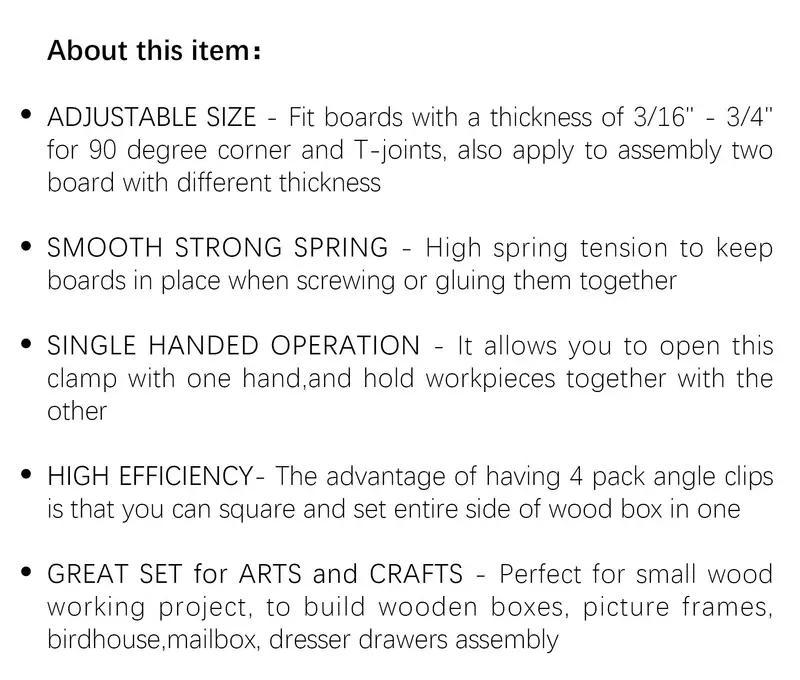 About this item：

• ADJUSTABLE SIZE - Fit boards with a thickness of 3/16" - 3/4" for 90 degree corner and T-joints, also apply to assembly two board with different thickness

• SMOOTH STRONG SPRING - High spring tension to keep boards in place when screwing or gluing them together

• SINGLE HANDED OPERATION - It allows you to open this clamp with one hand,and hold workpieces together with the other

• HIGH EFFICIENCY- The advantage of having 4 pack angle clips is that you can square and set entire side of wood box in one

• GREAT SET for ARTS and CRAFTS - Perfect for small wood working project, to build wooden boxes, picture frames, birdhouse,mailbox, dresser drawers assembly